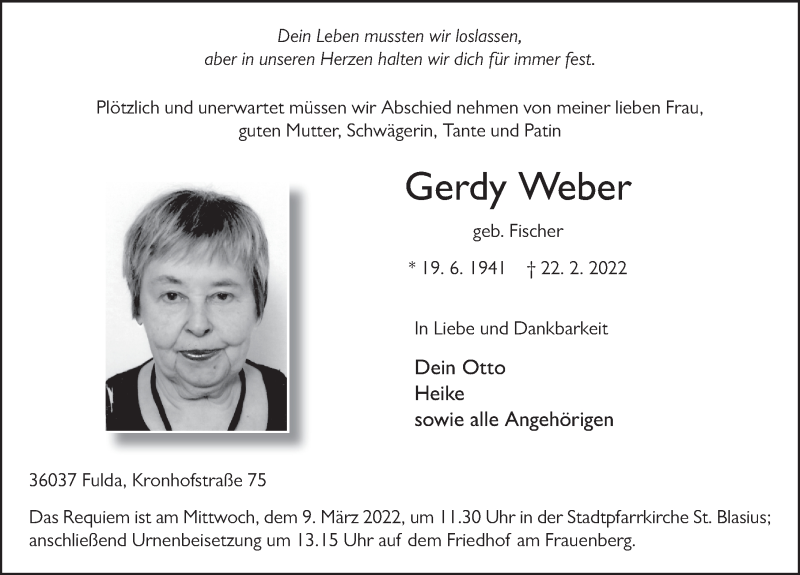 Dein Leben mussten wir loslassen,
aber in unseren Herzen halten wir dich für immer fest.

Plötzlich und unerwartet müssen wir Abschied nehmen von meiner lieben Frau, guten Mutter, Schwägerin, Tante und Patin

Gerdy Weber

geb. Fischer

* 19. 6. 1941 † 22. 2. 2022

In Liebe und Dankbarkeit

Dein Otto
Heike
sowie alle Angehörigen

36037 Fulda, Kronhofstraße 75

Das Requiem ist am Mittwoch, dem 9. März 2022, um 11.30 Uhr in der Stadtpfarrkirche St. Blasius; anschließend Urnenbeisetzung um 13.15 Uhr auf dem Friedhof am Frauenberg.